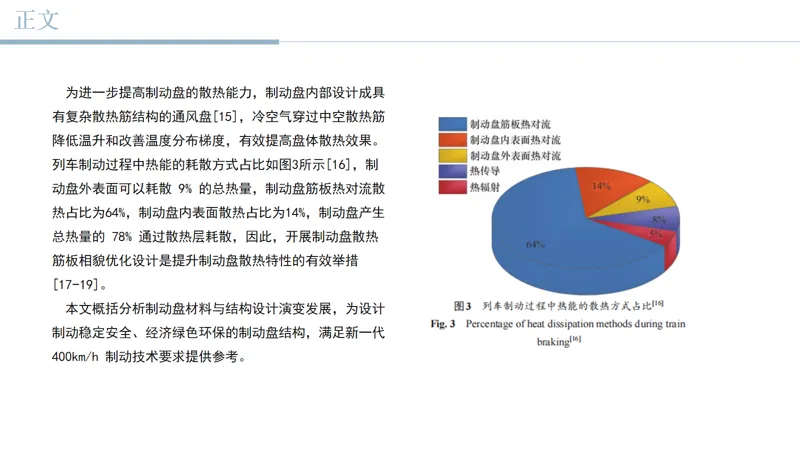 正文

为进一步提高制动盘的散热能力，制动盘内部设计成具有复杂散热筋结构的通风盘[15]，冷空气穿过中空散热筋降低温升和改善温度分布梯度，有效提高盘体散热效果。列车制动过程中热能的耗散方式占比如图3所示[16]，制动盘外表面可以耗散 9% 的总热量，制动盘筋板热对流散热占比为64%，制动盘内表面散热占比为14%，制动盘产生总热量的 78% 通过散热层耗散，因此，开展制动盘散热筋板相貌优化设计是提升制动盘散热特性的有效举措[17-19]。

本文概括分析制动盘材料与结构设计演变发展，为设计制动稳定安全、经济绿色环保的制动盘结构，满足新一代400km/h 制动技术要求提供参考。

制动盘筋板热对流
制动盘内表面热对流
制动盘外表面热对流
热传导
热辐射

14%
9%
8%
5%
64%

图3 列车制动过程中热能的散热方式占比$^{[16]}$
Fig. 3 Percentage of heat dissipation methods during train braking$^{[16]}$